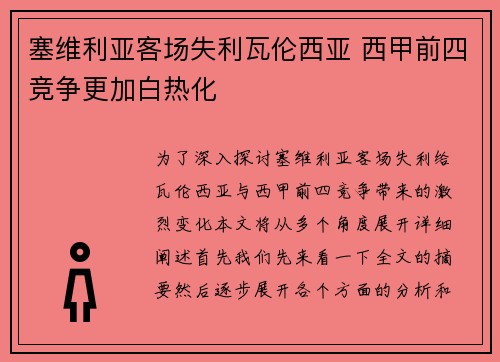 塞维利亚客场失利瓦伦西亚 西甲前四竞争更加白热化

为了深入探讨塞维利亚客场失利给瓦伦西亚与西甲前四竞争带来的激烈变化本文将从多个角度展开详细阐述首先我们先来看一下全文的摘要然后逐步展开各个方面的分析和